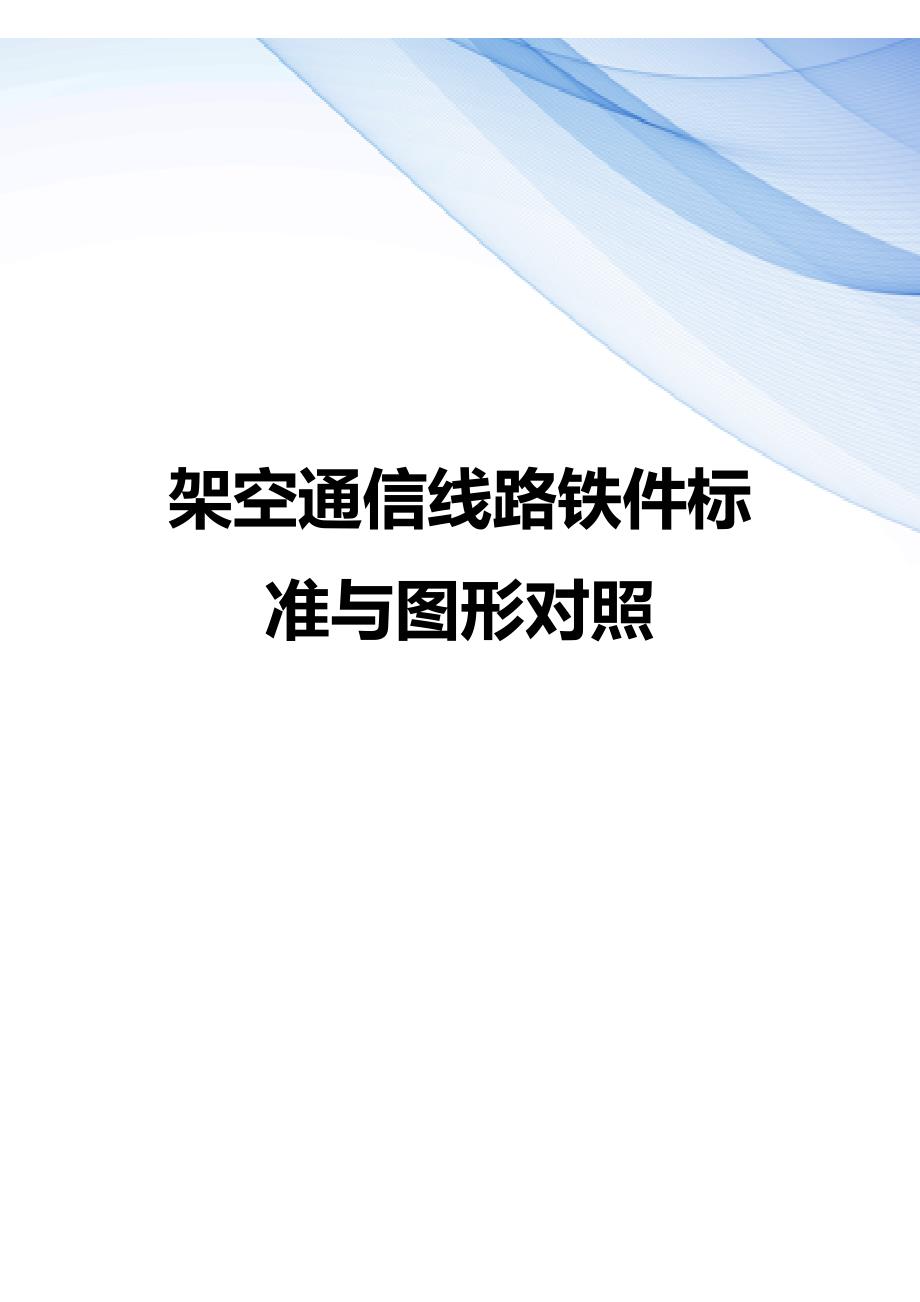 架空通信线路铁件标准与图形对照